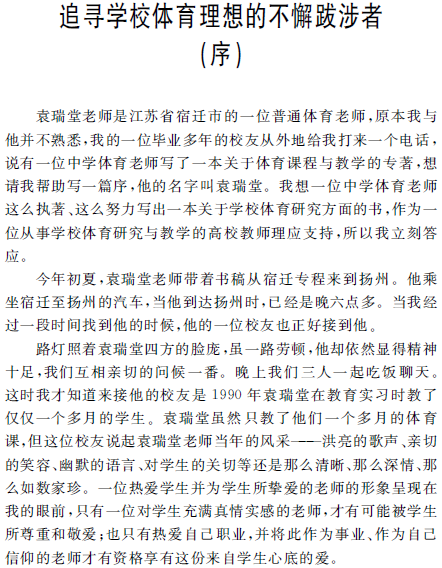 追寻学校体育理想的不懈跋涉者
(序)

袁瑞堂老师是江苏省宿迁市的一位普通体育老师,原本我与他并不熟悉,我的一位毕业多年的校友从外地给我打来一个电话,说有一位中学体育老师写了一本关于体育课程与教学的专著,想请我帮助写一篇序,他的名字叫袁瑞堂。我想一位中学体育老师这么执著、这么努力写出一本关于学校体育研究方面的书,作为一位从事学校体育研究与教学的高校教师理应支持,所以我立刻答应。

今年初夏,袁瑞堂老师带着书稿从宿迁专程来到扬州。他乘坐宿迁至扬州的汽车,当他到达扬州时,已经是晚六点多。当我经过一段时间找到他的时候,他的一位校友也正好接到他。

路灯照着袁瑞堂四方的脸庞,虽一路劳顿,他却依然显得精神十足,我们互相亲切的问候一番。晚上我们三人一起吃饭聊天。这时我才知道来接他的校友是1990年袁瑞堂在教育实习时教了仅仅一个多月的学生。袁瑞堂虽然只教了他们一个多月的体育课,但这位校友说起袁瑞堂老师当年的风采——洪亮的歌声、亲切的笑容、幽默的语言、对学生的关切等还是那么清晰、那么深情、那么如数家珍。一位热爱学生并为学生所挚爱的老师的形象呈现在我的眼前,只有一位对学生充满真情实感的老师,才有可能被学生所尊重和敬爱;也只有热爱自己职业,并将此作为事业、作为自己信仰的老师才有资格享有这份来自学生心底的爱。